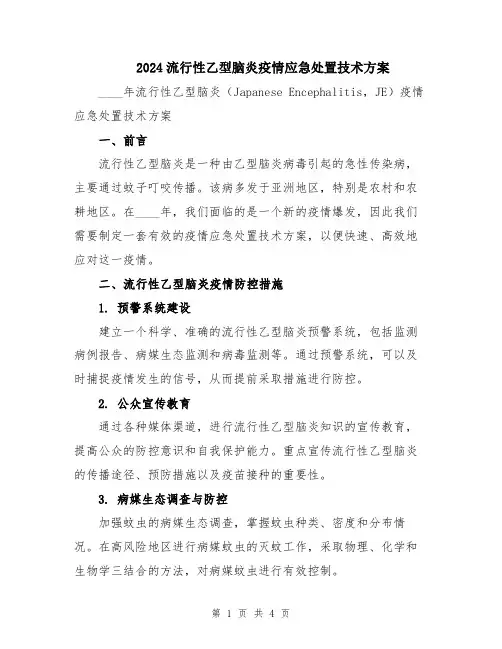 2024流行性乙型脑炎疫情应急处置技术方案

____年流行性乙型脑炎（Japanese Encephalitis，JE）疫情应急处置技术方案

一、前言

流行性乙型脑炎是一种由乙型脑炎病毒引起的急性传染病，主要通过蚊子叮咬传播。该病多发于亚洲地区，特别是农村和农耕地区。在____年，我们面临的是一个新的疫情爆发，因此我们需要制定一套有效的疫情应急处置技术方案，以便快速、高效地应对这一疫情。

二、流行性乙型脑炎疫情防控措施

1. 预警系统建设

建立一个科学、准确的流行性乙型脑炎预警系统，包括监测病例报告、病媒生态监测和病毒监测等。通过预警系统，可以及时捕捉疫情发生的信号，从而提前采取措施进行防控。

2. 公众宣传教育

通过各种媒体渠道，进行流行性乙型脑炎知识的宣传教育，提高公众的防控意识和自我保护能力。重点宣传流行性乙型脑炎的传播途径、预防措施以及疫苗接种的重要性。

3. 病媒生态调查与防控

加强蚊虫的病媒生态调查，掌握蚊虫种类、密度和分布情况。在高风险地区进行病媒蚊虫的灭蚊工作，采取物理、化学和生物学三结合的方法，对病媒蚊虫进行有效控制。

第 1 页 共 4 页